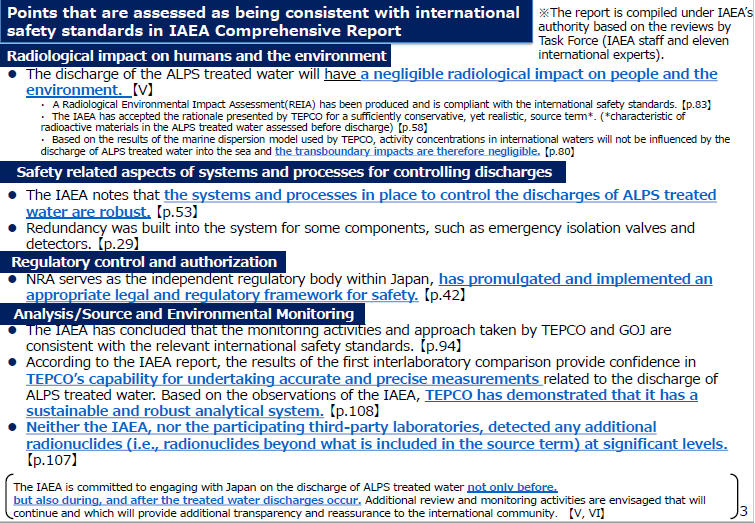 Points that are assessed as being consistent with international safety standards in IAEA Comprehensive Report

※The report is compiled under IAEA's authority based on the reviews by Task Force (IAEA staff and eleven international experts).

Radiological impact on humans and the environment

● The discharge of the ALPS treated water will have a negligible radiological impact on people and the environment. 【V】

・ A Radiological Environmental Impact Assessment(REIA) has been produced and is compliant with the international safety standards. 【p.83】
・ The IAEA has accepted the rationale presented by TEPCO for a sufficiently conservative, yet realistic, source term*. (*characteristic of radioactive materials in the ALPS treated water assessed before discharge) 【p.58】
・ Based on the results of the marine dispersion model used by TEPCO, activity concentrations in international waters will not be influenced by the discharge of ALPS treated water into the sea and the transboundary impacts are therefore negligible. 【p.80】

Safety related aspects of systems and processes for controlling discharges

● The IAEA notes that the systems and processes in place to control the discharges of ALPS treated water are robust. 【p.53】
● Redundancy was built into the system for some components, such as emergency isolation valves and detectors. 【p.29】

Regulatory control and authorization

● NRA serves as the independent regulatory body within Japan, has promulgated and implemented an appropriate legal and regulatory framework for safety. 【p.42】

Analysis/Source and Environmental Monitoring

● The IAEA has concluded that the monitoring activities and approach taken by TEPCO and GOJ are consistent with the relevant international safety standards. 【p.94】
● According to the IAEA report, the results of the first interlaboratory comparison provide confidence in TEPCO's capability for undertaking accurate and precise measurements related to the discharge of ALPS treated water. Based on the observations of the IAEA, TEPCO has demonstrated that it has a sustainable and robust analytical system. 【p.108】
● Neither the IAEA, nor the participating third-party laboratories, detected any additional radionuclides (i.e., radionuclides beyond what is included in the source term) at significant levels. 【p.107】

The IAEA is committed to engaging with Japan on the discharge of ALPS treated water not only before, but also during, and after the treated water discharges occur. Additional review and monitoring activities are envisaged that will continue and which will provide additional transparency and reassurance to the international community. 【V, VI】

3